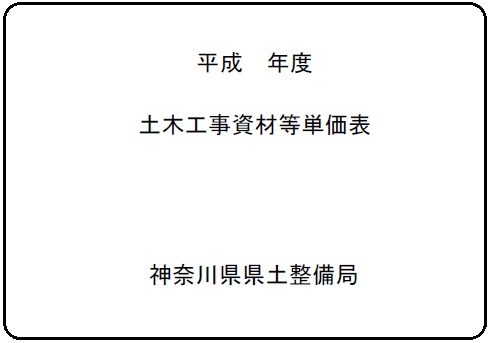 平成　年度

土木工事資材等単価表

神奈川県県土整備局